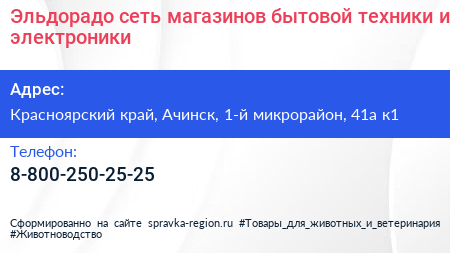 Эльдорадо сеть магазинов бытовой техники и электроники

Адрес:

Красноярский край, Ачинск, 1-й микрорайон, 41а к1

Телефон:

8-800-250-25-25

Сформированно на сайте spravka-region.ru #Товары_для_животных_и_ветеринария #Животноводство